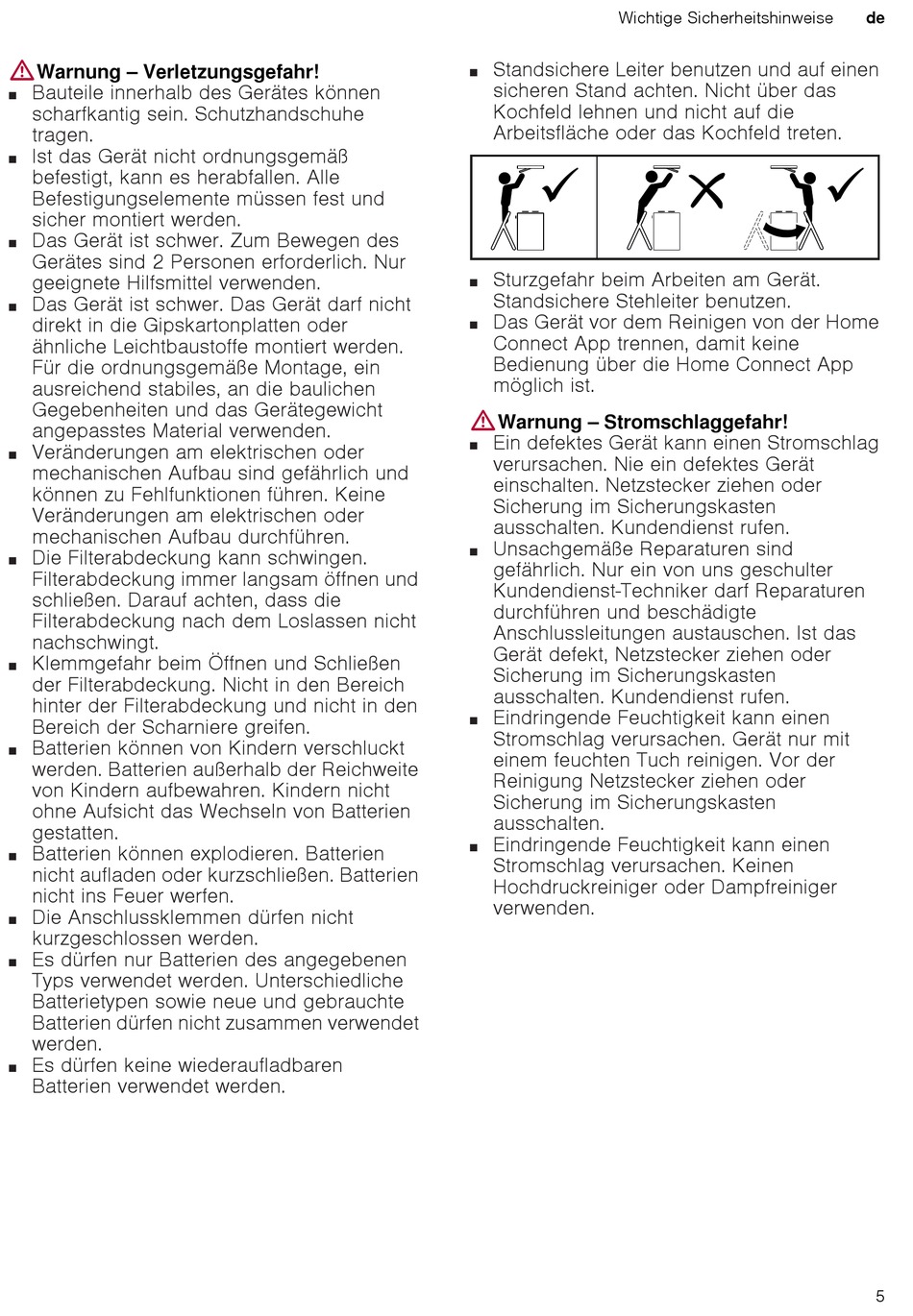 Wichtige Sicherheitshinweise de

Warnung – Verletzungsgefahr!
■ Bauteile innerhalb des Gerätes können scharfkantig sein. Schutzhandschuhe tragen.
■ Ist das Gerät nicht ordnungsgemäß befestigt, kann es herabfallen. Alle Befestigungselemente müssen fest und sicher montiert werden.
■ Das Gerät ist schwer. Zum Bewegen des Gerätes sind 2 Personen erforderlich. Nur geeignete Hilfsmittel verwenden.
■ Das Gerät ist schwer. Das Gerät darf nicht direkt in die Gipskartonplatten oder ähnliche Leichtbaustoffe montiert werden. Für die ordnungsgemäße Montage, ein ausreichend stabiles, an die baulichen Gegebenheiten und das Gerätegewicht angepasstes Material verwenden.
■ Veränderungen am elektrischen oder mechanischen Aufbau sind gefährlich und können zu Fehlfunktionen führen. Keine Veränderungen am elektrischen oder mechanischen Aufbau durchführen.
■ Die Filterabdeckung kann schwingen. Filterabdeckung immer langsam öffnen und schließen. Darauf achten, dass die Filterabdeckung nach dem Loslassen nicht nachschwingt.
■ Klemmgefahr beim Öffnen und Schließen der Filterabdeckung. Nicht in den Bereich hinter der Filterabdeckung und nicht in den Bereich der Scharniere greifen.
■ Batterien können von Kindern verschluckt werden. Batterien außerhalb der Reichweite von Kindern aufbewahren. Kindern nicht ohne Aufsicht das Wechseln von Batterien gestatten.
■ Batterien können explodieren. Batterien nicht aufladen oder kurzschließen. Batterien nicht ins Feuer werfen.
■ Die Anschlussklemmen dürfen nicht kurzgeschlossen werden.
■ Es dürfen nur Batterien des angegebenen Typs verwendet werden. Unterschiedliche Batterietypen sowie neue und gebrauchte Batterien dürfen nicht zusammen verwendet werden.
■ Es dürfen keine wiederaufladbaren Batterien verwendet werden.

■ Standsichere Leiter benutzen und auf einen sicheren Stand achten. Nicht über das Kochfeld lehnen und nicht auf die Arbeitsfläche oder das Kochfeld treten.

■ Sturzgefahr beim Arbeiten am Gerät. Standsichere Stehleiter benutzen.
■ Das Gerät vor dem Reinigen von der Home Connect App trennen, damit keine Bedienung über die Home Connect App möglich ist.

Warnung – Stromschlaggefahr!
■ Ein defektes Gerät kann einen Stromschlag verursachen. Nie ein defektes Gerät einschalten. Netzstecker ziehen oder Sicherung im Sicherungskasten ausschalten. Kundendienst rufen.
■ Unsachgemäße Reparaturen sind gefährlich. Nur ein von uns geschulter Kundendienst-Techniker darf Reparaturen durchführen und beschädigte Anschlussleitungen austauschen. Ist das Gerät defekt, Netzstecker ziehen oder Sicherung im Sicherungskasten ausschalten. Kundendienst rufen.
■ Eindringende Feuchtigkeit kann einen Stromschlag verursachen. Gerät nur mit einem feuchten Tuch reinigen. Vor der Reinigung Netzstecker ziehen oder Sicherung im Sicherungskasten ausschalten.
■ Eindringende Feuchtigkeit kann einen Stromschlag verursachen. Keinen Hochdruckreiniger oder Dampfreiniger verwenden.

5